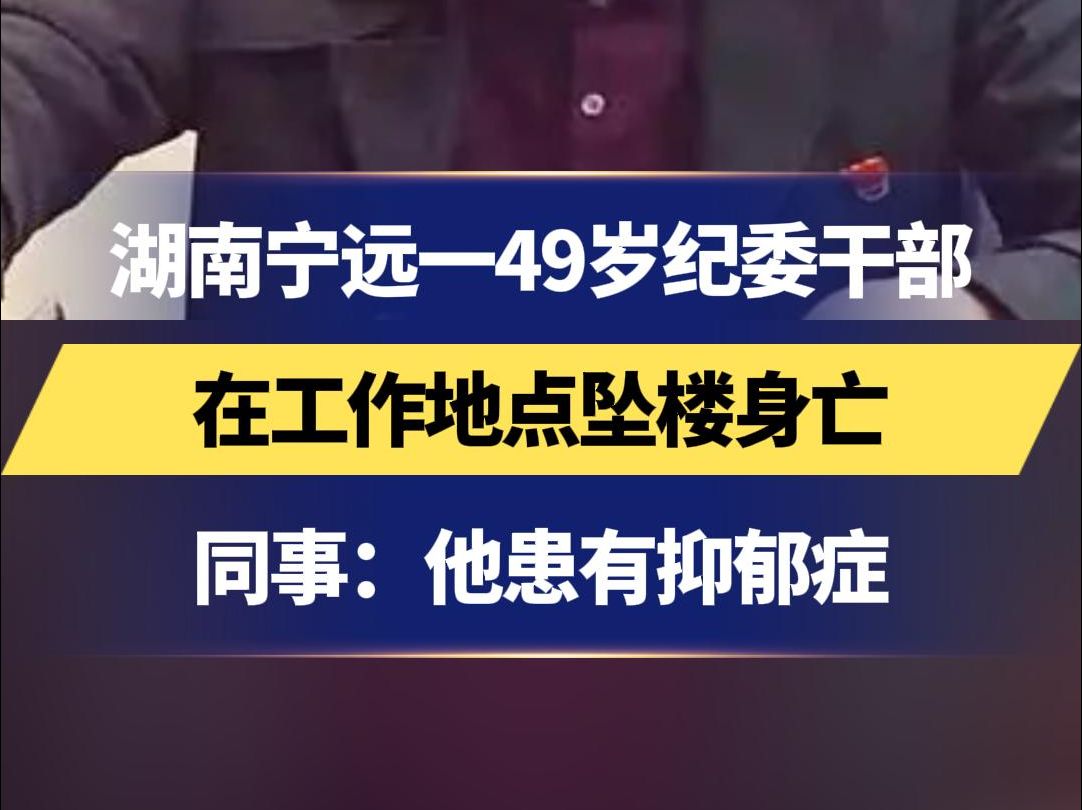 湖南宁远一49岁纪委干部

在工作地点坠楼身亡

同事：他患有抑郁症